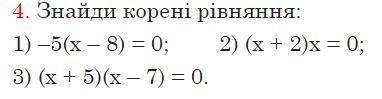 4. Знайди корені рівняння:

1) $-5(x - 8) = 0$;   2) $(x + 2)x = 0$;

3) $(x + 5)(x - 7) = 0$.